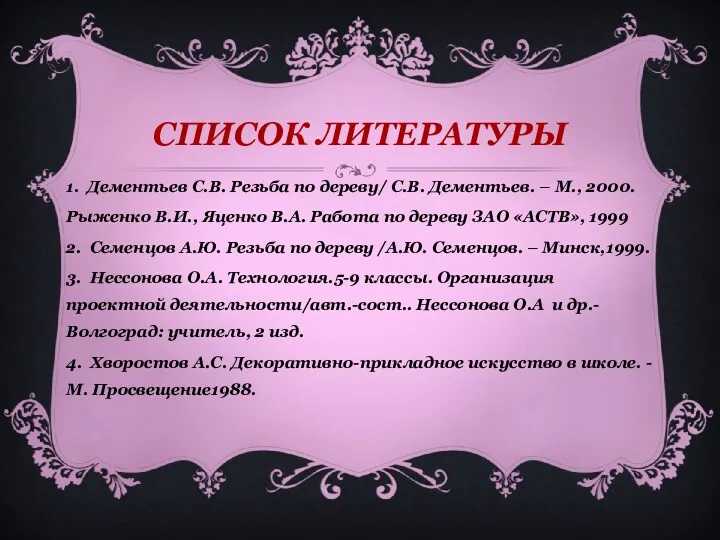 СПИСОК ЛИТЕРАТУРЫ

1. Дементьев С.В. Резьба по дереву/ С.В. Дементьев. – М., 2000.

Рыженко В.И., Яценко В.А. Работа по дереву ЗАО «АСТВ», 1999

2. Семенцов А.Ю. Резьба по дереву /А.Ю. Семенцов. – Минск,1999.

3. Нессонова О.А. Технология.5-9 классы. Организация проектной деятельности/авт.-сост.. Нессонова О.А и др.- Волгоград: учитель, 2 изд.

4. Хворостов А.С. Декоративно-прикладное искусство в школе. - М. Просвещение1988.